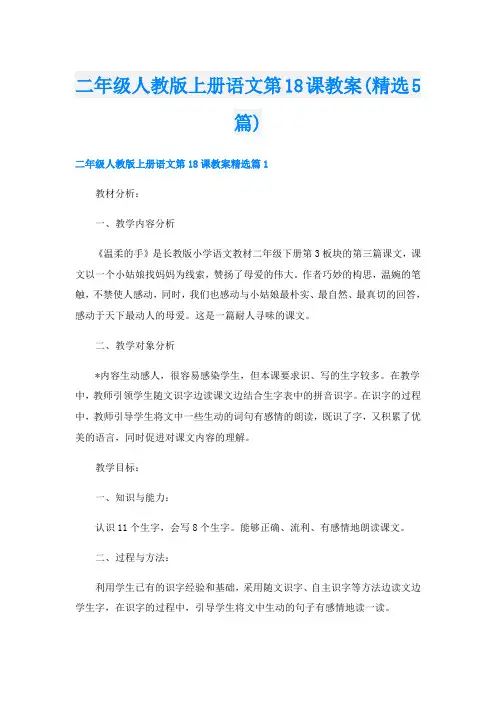 二年级人教版上册语文第18课教案(精选5篇)

二年级人教版上册语文第18课教案精选篇1

教材分析：

一、教学内容分析

《温柔的手》是长教版小学语文教材二年级下册第3板块的第三篇课文，课文以一个小姑娘找妈妈为线索，赞扬了母爱的伟大，作者巧妙的构思，温婉的笔触，不禁使人感动，同时，我们也感动与小姑娘最朴实、最自然、最真切的回答，感动于天下最动人的母爱。这是一篇耐人寻味的课文。

二、教学对象分析

*内容生动感人，很容易感染学生，但本课要求识、写的生字较多。在教学中，教师引领学生随文识字边读课文边结合生字表中的拼音识字。在识字的过程中，教师引导学生将文中一些生动的词句有感情的朗读，既识了字，又积累了优美的语言，同时促进对课文内容的理解。

教学目标：

一、知识与能力：

认识11个生字，会写8个生字。能够正确、流利、有感情地朗读课文。

二、过程与方法：

利用学生已有的识字经验和基础，采用随文识字、自主识字等方法边读文边学生字，在识字的过程中，引导学生将文中生动的句子有感情地读一读。